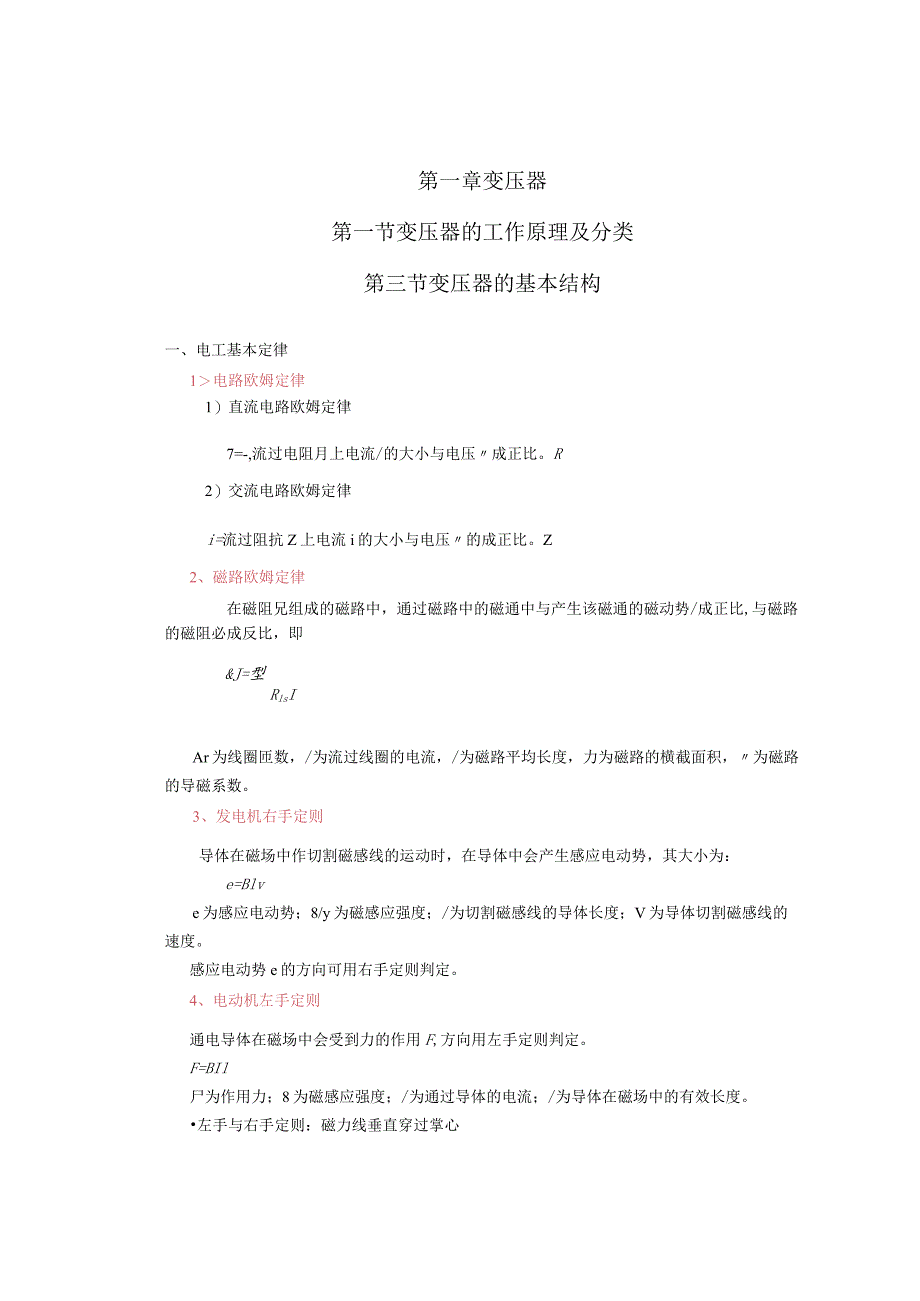 第一章变压器

第一节变压器的工作原理及分类

第三节变压器的基本结构

一、电工基本定律

1＞电路欧姆定律

1）直流电路欧姆定律

7=-,流过电阻月上电流/的大小与电压〃成正比。R

2）交流电路欧姆定律

i=流过阻抗Z上电流i的大小与电压〃的成正比。Z

2、磁路欧姆定律

在磁阻兄组成的磁路中，通过磁路中的磁通中与产生该磁通的磁动势/成正比,与磁路的磁阻必成反比，即

&J=型
R1sI

Ar为线圈匝数，/为流过线圈的电流，/为磁路平均长度，力为磁路的横截面积，〃为磁路的导磁系数。

3、发电机右手定则

导体在磁场中作切割磁感线的运动时，在导体中会产生感应电动势，其大小为：

e=Blv

e为感应电动势；8/y为磁感应强度；/为切割磁感线的导体长度；V为导体切割磁感线的速度。

感应电动势e的方向可用右手定则判定。

4、电动机左手定则

通电导体在磁场中会受到力的作用F,方向用左手定则判定。

F=BI1

尸为作用力；8为磁感应强度；/为通过导体的电流；/为导体在磁场中的有效长度。

•左手与右手定则：磁力线垂直穿过掌心